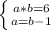 $\begin{cases} a*b=6 \\ a=b-1 \end{cases}$